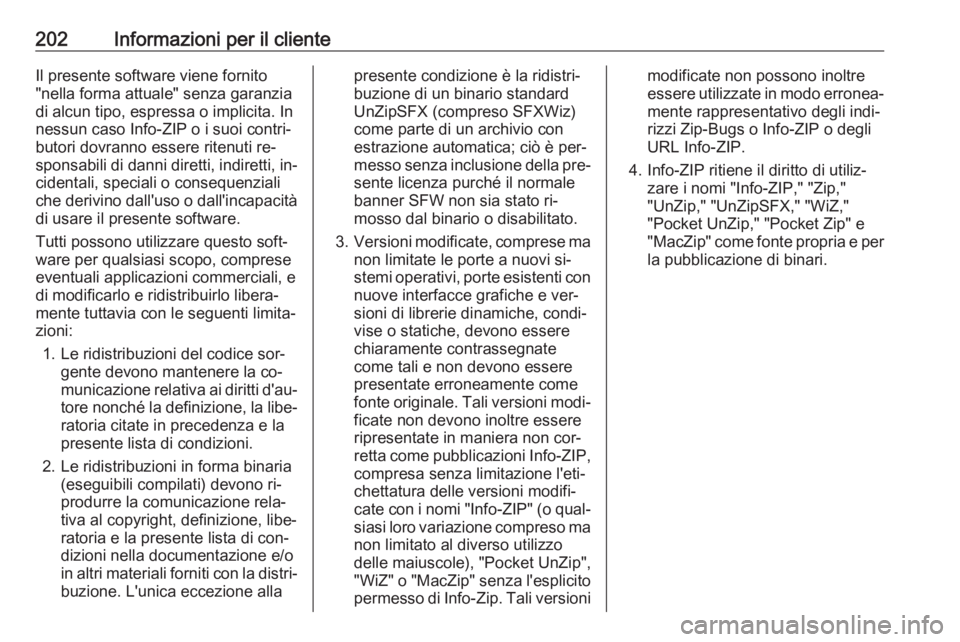 202 Informazioni per il cliente

Il presente software viene fornito "nella forma attuale" senza garanzia di alcun tipo, espressa o implicita. In nessun caso Info-ZIP o i suoi contributori dovranno essere ritenuti responsabili di danni diretti, indiretti, incidentali, speciali o consequenziali che derivino dall'uso o dall'incapacità di usare il presente software.

Tutti possono utilizzare questo software per qualsiasi scopo, comprese eventuali applicazioni commerciali, e di modificarlo e ridistribuirlo liberamente tuttavia con le seguenti limitazioni:

1. Le ridistribuzioni del codice sorgente devono mantenere la comunicazione relativa ai diritti d'autore nonché la definizione, la liberatoria citate in precedenza e la presente lista di condizioni.

2. Le ridistribuzioni in forma binaria (eseguibili compilati) devono riprodurre la comunicazione relativa al copyright, definizione, liberatoria e la presente lista di condizioni nella documentazione e/o in altri materiali forniti con la distribuzione. L'unica eccezione alla presente condizione è la ridistribuzione di un binario standard UnZipSFX (compreso SFXWiz) come parte di un archivio con estrazione automatica; ciò è permesso senza inclusione della presente licenza purché il normale banner SFW non sia stato rimosso dal binario o disabilitato.

3. Versioni modificate, comprese ma non limitate le porte a nuovi sistemi operativi, porte esistenti con nuove interfacce grafiche e versioni di librerie dinamiche, condivise o statiche, devono essere chiaramente contrassegnate come tali e non devono essere presentate erroneamente come fonte originale. Tali versioni modificate non devono inoltre essere ripresentate in maniera non corretta come pubblicazioni Info-ZIP, compresa senza limitazione l'etichettatura delle versioni modificate con i nomi "Info-ZIP" (o qualsiasi loro variazione compreso ma non limitato al diverso utilizzo delle maiuscole), "Pocket UnZip", "WiZ" o "MacZip" senza l'esplicito permesso di Info-Zip. Tali versioni modificate non possono inoltre essere utilizzate in modo erroneamente rappresentativo degli indirizzi Zip-Bugs o Info-ZIP o degli URL Info-ZIP.

4. Info-ZIP ritiene il diritto di utilizzare i nomi "Info-ZIP," "Zip," "UnZip," "UnZipSFX," "WiZ," "Pocket UnZip," "Pocket Zip" e "MacZip" come fonte propria e per la pubblicazione di binari.

carmanualsonline.info